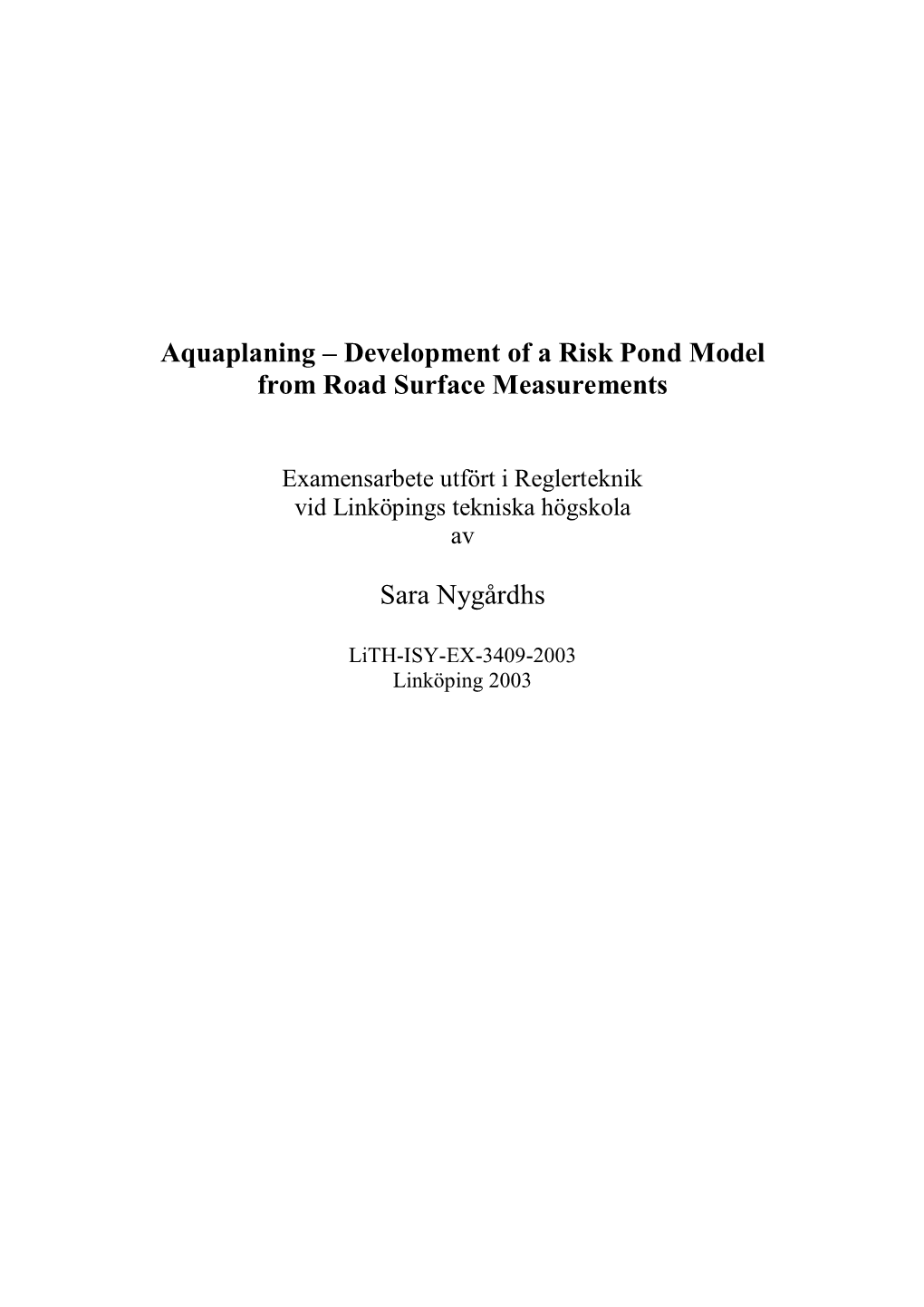 Aquaplaning – Development of a Risk Pond Model from Road Surface Measurements

Examensarbete utfört i Reglerteknik
vid Linköpings tekniska högskola
av

Sara Nygårdhs

LiTH-ISY-EX-3409-2003
Linköping 2003